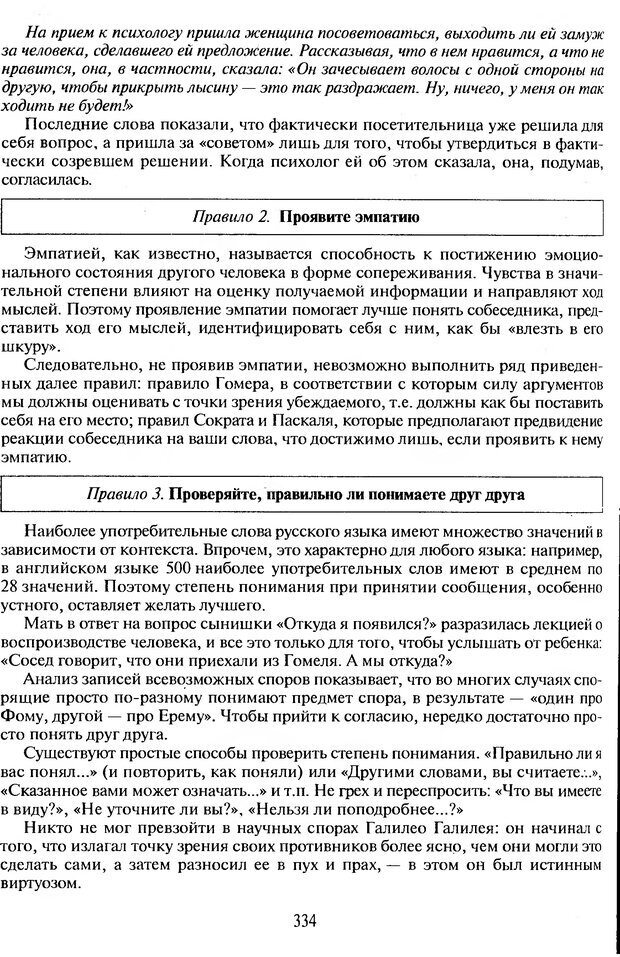 На прием к психологу пришла женщина посоветоваться, выходить ли ей замуж за человека, сделавшего ей предложение. Рассказывая, что в нем нравится, а что не нравится, она, в частности, сказала: «Он зачесывает волосы с одной стороны на другую, чтобы прикрыть лысину — это так раздражает. Ну, ничего, у меня он так ходить не будет!»

Последние слова показали, что фактически посетительница уже решила для себя вопрос, а пришла за «советом» лишь для того, чтобы утвердиться в фактически созревшем решении. Когда психолог ей об этом сказала, она, подумав, согласилась.

Правило 2. Проявите эмпатию

Эмпатией, как известно, называется способность к постижению эмоционального состояния другого человека в форме сопереживания. Чувства в значительной степени влияют на оценку получаемой информации и направляют ход мыслей. Поэтому проявление эмпатии помогает лучше понять собеседника, представить ход его мыслей, идентифицировать себя с ним, как бы «влезть в его шкуру».

Следовательно, не проявив эмпатии, невозможно выполнить ряд приведенных далее правил: правило Гомера, в соответствии с которым силу аргументов мы должны оценивать с точки зрения убеждаемого, т.е. должны как бы поставить себя на его место; правил Сократа и Паскаля, которые предполагают предвидение реакции собеседника на ваши слова, что достижимо лишь, если проявить к нему эмпатию.

Правило 3. Проверяйте, правильно ли понимаете друг друга

Наиболее употребительные слова русского языка имеют множество значений в зависимости от контекста. Впрочем, это характерно для любого языка: например, в английском языке 500 наиболее употребительных слов имеют в среднем по 28 значений. Поэтому степень понимания при принятии сообщения, особенно устного, оставляет желать лучшего.

Мать в ответ на вопрос сынишки «Откуда я появился?» разразилась лекцией о воспроизводстве человека, и все это только для того, чтобы услышать от ребенка: «Сосед говорит, что они приехали из Гомеля. А мы откуда?»

Анализ записей всевозможных споров показывает, что во многих случаях спорящие просто по-разному понимают предмет спора, в результате — «один про Фому, другой — про Ерему». Чтобы прийти к согласию, нередко достаточно просто понять друг друга.

Существуют простые способы проверить степень понимания. «Правильно ли я вас понял...» (и повторить, как поняли) или «Другими словами, вы считаете...», «Сказанное вами может означать...» и т.п. Не грех и переспросить: «Что вы имеете в виду?», «Не уточните ли вы?», «Нельзя ли поподробнее...?»

Никто не мог превзойти в научных спорах Галилео Галилея: он начинал с того, что излагал точку зрения своих противников более ясно, чем они могли это сделать сами, а затем разносил ее в пух и прах, — в этом он был истинным виртуозом.

334